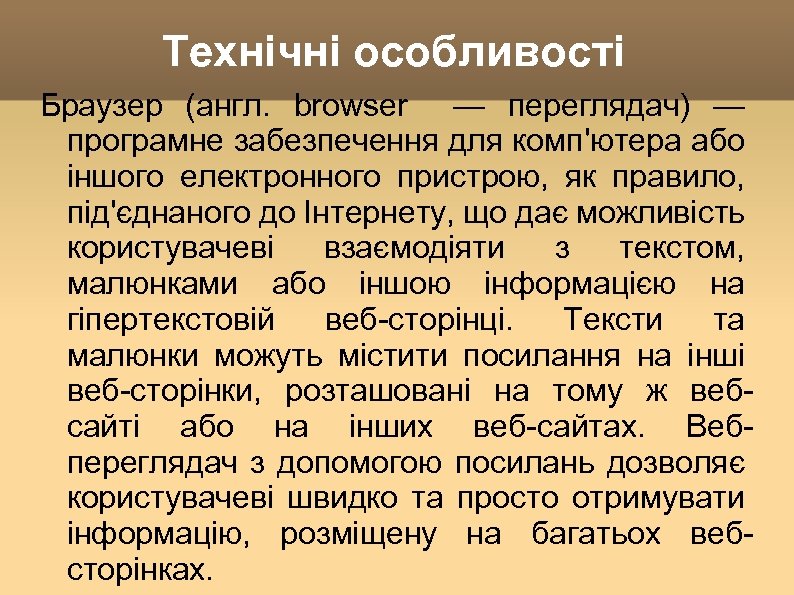 Технічні особливості

Браузер (англ. browser — переглядач) — програмне забезпечення для комп'ютера або іншого електронного пристрою, як правило, під'єднаного до Інтернету, що дає можливість користувачеві взаємодіяти з текстом, малюнками або іншою інформацією на гіпертекстовій веб-сторінці. Тексти та малюнки можуть містити посилання на інші веб-сторінки, розташовані на тому ж веб-сайті або на інших веб-сайтах. Веб-переглядач з допомогою посилань дозволяє користувачеві швидко та просто отримувати інформацію, розміщену на багатьох веб-сторінках.